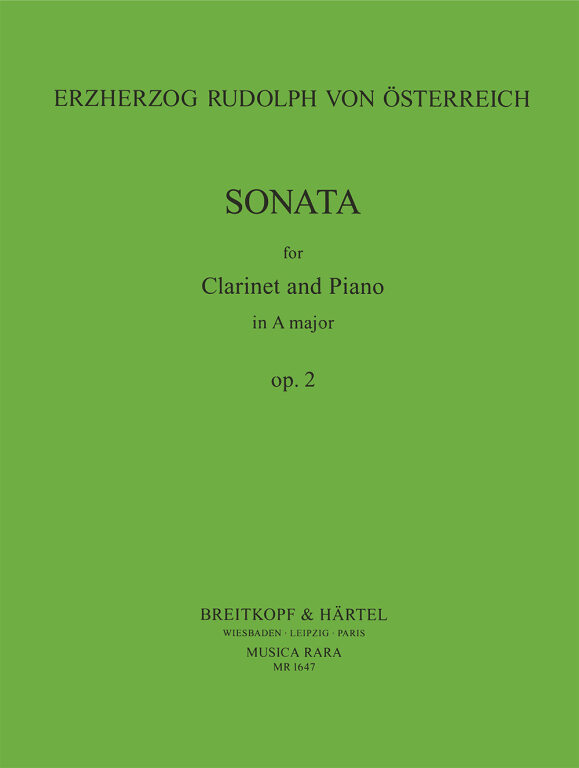 ERZHERZOG RUDOLPH VON ÖSTERREICH

SONATA

for

Clarinet and Piano

in A major

op. 2

BREITKOPF & HÄRTEL
WIESBADEN · LEIPZIG · PARIS
MUSICA RARA
MR 1647